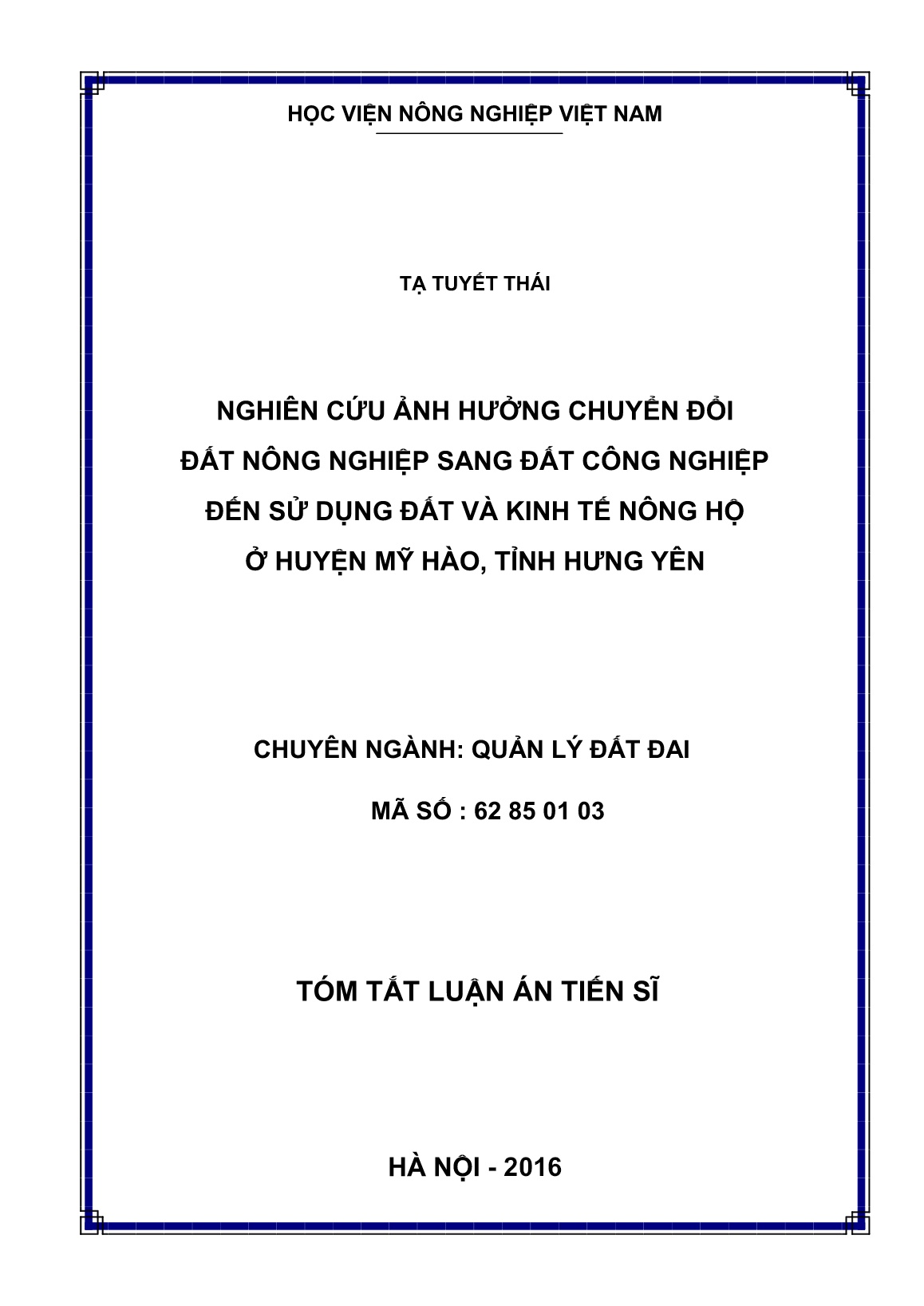 HỌC VIỆN NÔNG NGHIỆP VIỆT NAM

TẠ TUYẾT THÁI

NGHIÊN CỨU ẢNH HƯỞNG CHUYỂN ĐỔI ĐẤT NÔNG NGHIỆP SANG ĐẤT CÔNG NGHIỆP ĐẾN SỬ DỤNG ĐẤT VÀ KINH TẾ NÔNG HỘ Ở HUYỆN MỸ HÀO, TỈNH HƯNG YÊN

CHUYÊN NGÀNH: QUẢN LÝ ĐẤT ĐAI

MÃ SỐ : 62 85 01 03

TÓM TẮT LUẬN ÁN TIẾN SĨ

HÀ NỘI - 2016